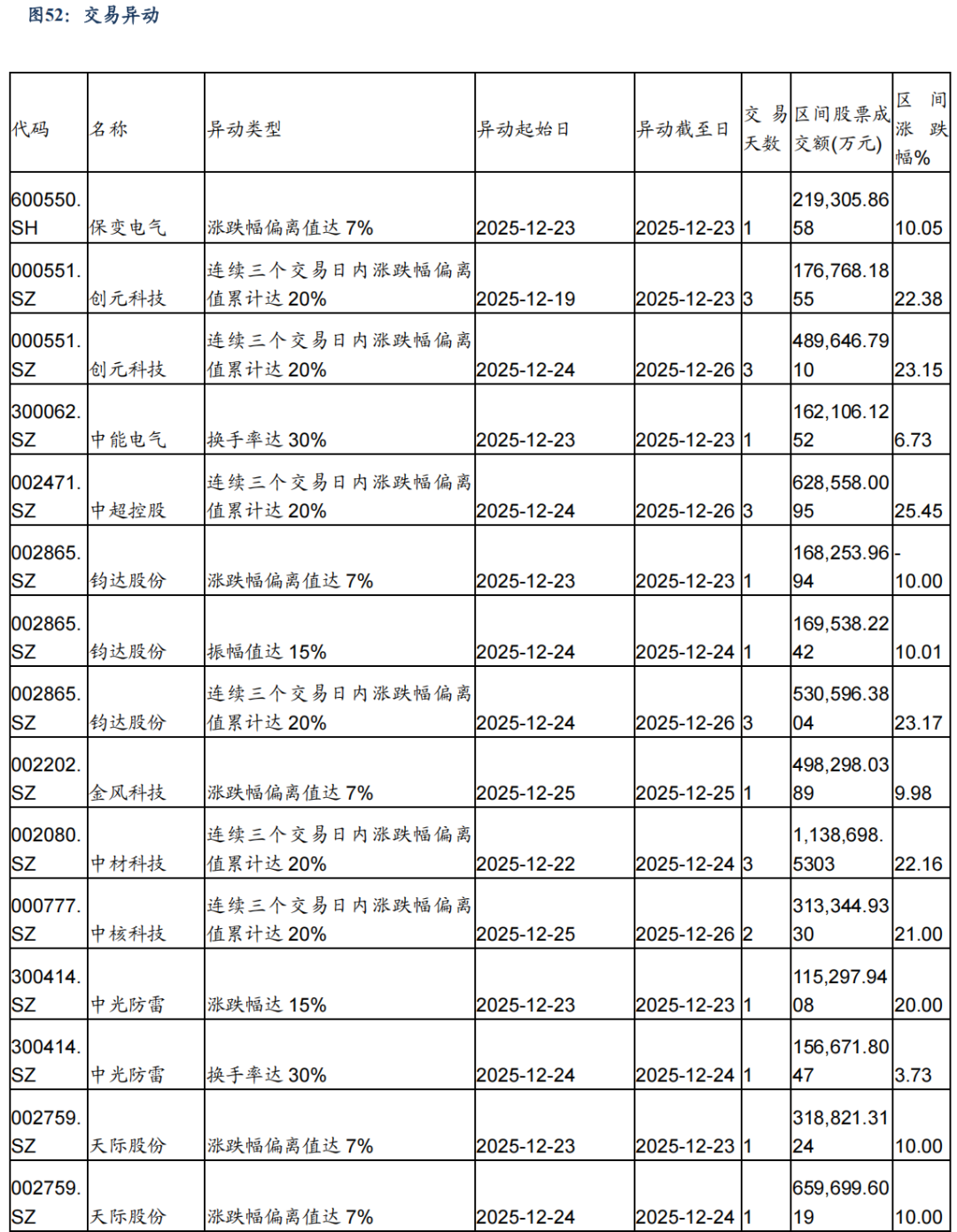 图52：交易异动

| 代码 | 名称 | 异动类型 | 异动起始日 | 异动截至日 | 交易天数 | 区间股票成交额(万元) | 区间涨跌幅% |
|---|---|---|---|---|---|---|---|
| 600550.SH | 保变电气 | 涨跌幅偏离值达 7% | 2025-12-23 | 2025-12-23 | 1 | 219,305.8658 | 10.05 |
| 000551.SZ | 创元科技 | 连续三个交易日内涨跌幅偏离值累计达 20% | 2025-12-19 | 2025-12-23 | 3 | 176,768.1855 | 22.38 |
| 000551.SZ | 创元科技 | 连续三个交易日内涨跌幅偏离值累计达 20% | 2025-12-24 | 2025-12-26 | 3 | 489,646.7910 | 23.15 |
| 300062.SZ | 中能电气 | 换手率达 30% | 2025-12-23 | 2025-12-23 | 1 | 162,106.1252 | 6.73 |
| 002471.SZ | 中超控股 | 连续三个交易日内涨跌幅偏离值累计达 20% | 2025-12-24 | 2025-12-26 | 3 | 628,558.0095 | 25.45 |
| 002865.SZ | 钧达股份 | 涨跌幅偏离值达 7% | 2025-12-23 | 2025-12-23 | 1 | 168,253.9694 | -10.00 |
| 002865.SZ | 钧达股份 | 振幅值达 15% | 2025-12-24 | 2025-12-24 | 1 | 169,538.2242 | 10.01 |
| 002865.SZ | 钧达股份 | 连续三个交易日内涨跌幅偏离值累计达 20% | 2025-12-24 | 2025-12-26 | 3 | 530,596.3804 | 23.17 |
| 002202.SZ | 金风科技 | 涨跌幅偏离值达 7% | 2025-12-25 | 2025-12-25 | 1 | 498,298.0389 | 9.98 |
| 002080.SZ | 中材科技 | 连续三个交易日内涨跌幅偏离值累计达 20% | 2025-12-22 | 2025-12-24 | 3 | 1,138,698.5303 | 22.16 |
| 000777.SZ | 中核科技 | 连续三个交易日内涨跌幅偏离值累计达 20% | 2025-12-25 | 2025-12-26 | 2 | 313,344.9330 | 21.00 |
| 300414.SZ | 中光防雷 | 涨跌幅达 15% | 2025-12-23 | 2025-12-23 | 1 | 115,297.9408 | 20.00 |
| 300414.SZ | 中光防雷 | 换手率达 30% | 2025-12-24 | 2025-12-24 | 1 | 156,671.8047 | 3.73 |
| 002759.SZ | 天际股份 | 涨跌幅偏离值达 7% | 2025-12-23 | 2025-12-23 | 1 | 318,821.3124 | 10.00 |
| 002759.SZ | 天际股份 | 涨跌幅偏离值达 7% | 2025-12-24 | 2025-12-24 | 1 | 659,699.6019 | 10.00 |